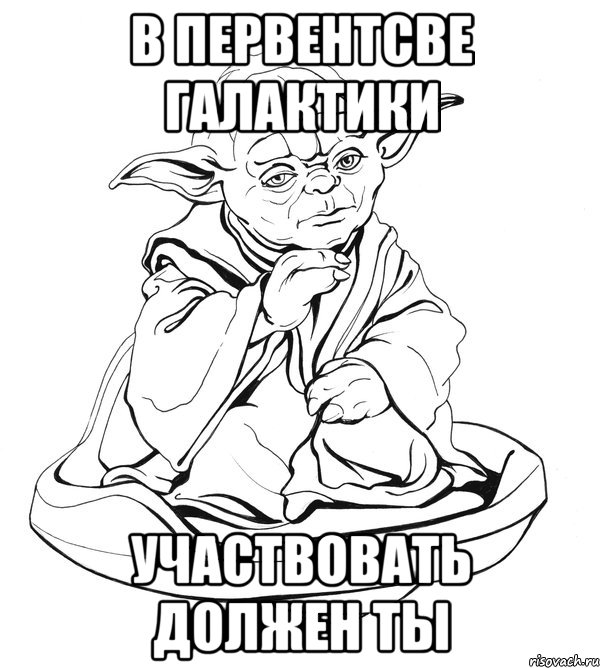 В ПЕРВЕНТСВЕ ГАЛАКТИКИ

УЧАСТВОВАТЬ ДОЛЖЕН ТЫ

risovach.ru